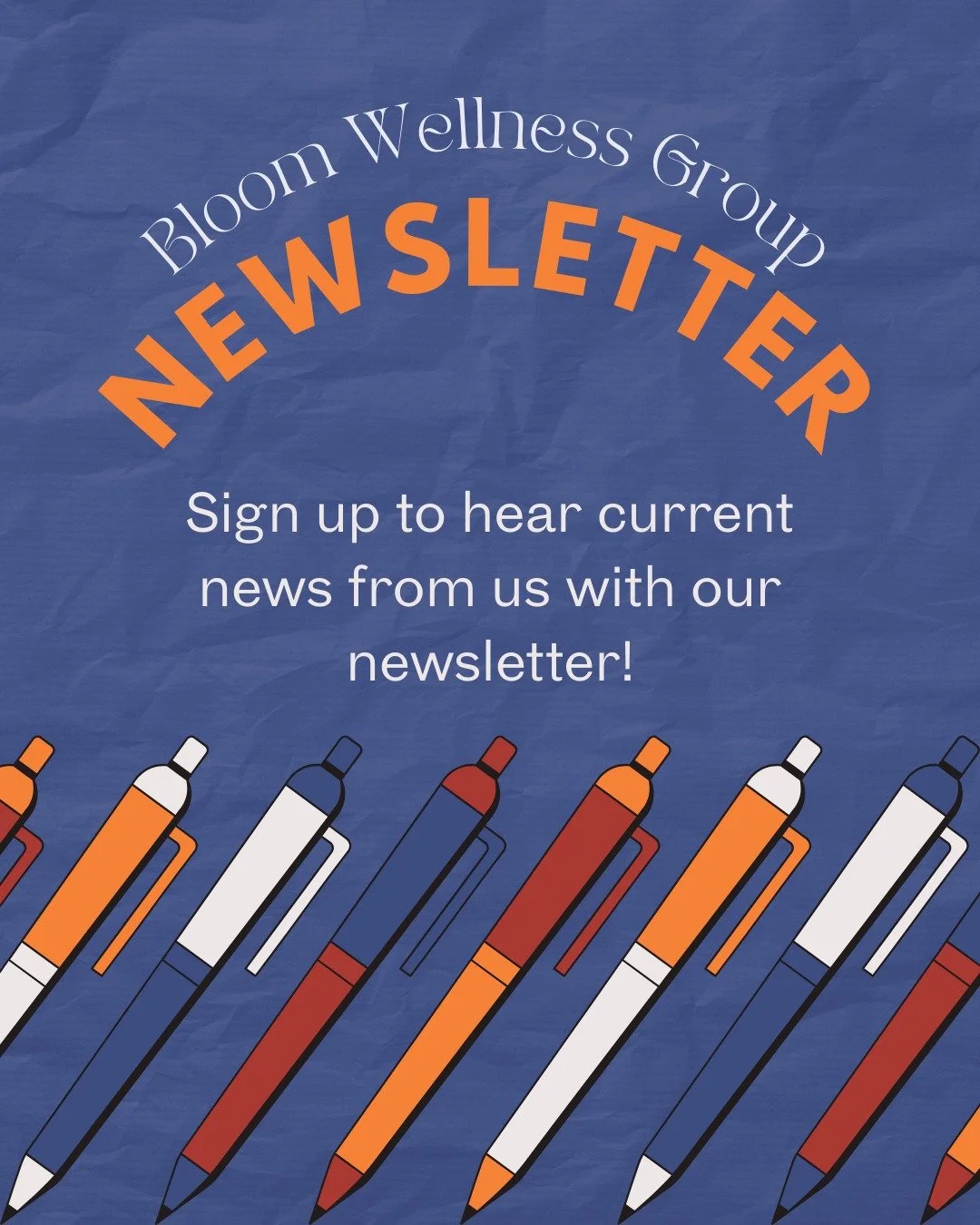 Bloom Wellness Group

NEWSLETTER

Sign up to hear current news from us with our newsletter!